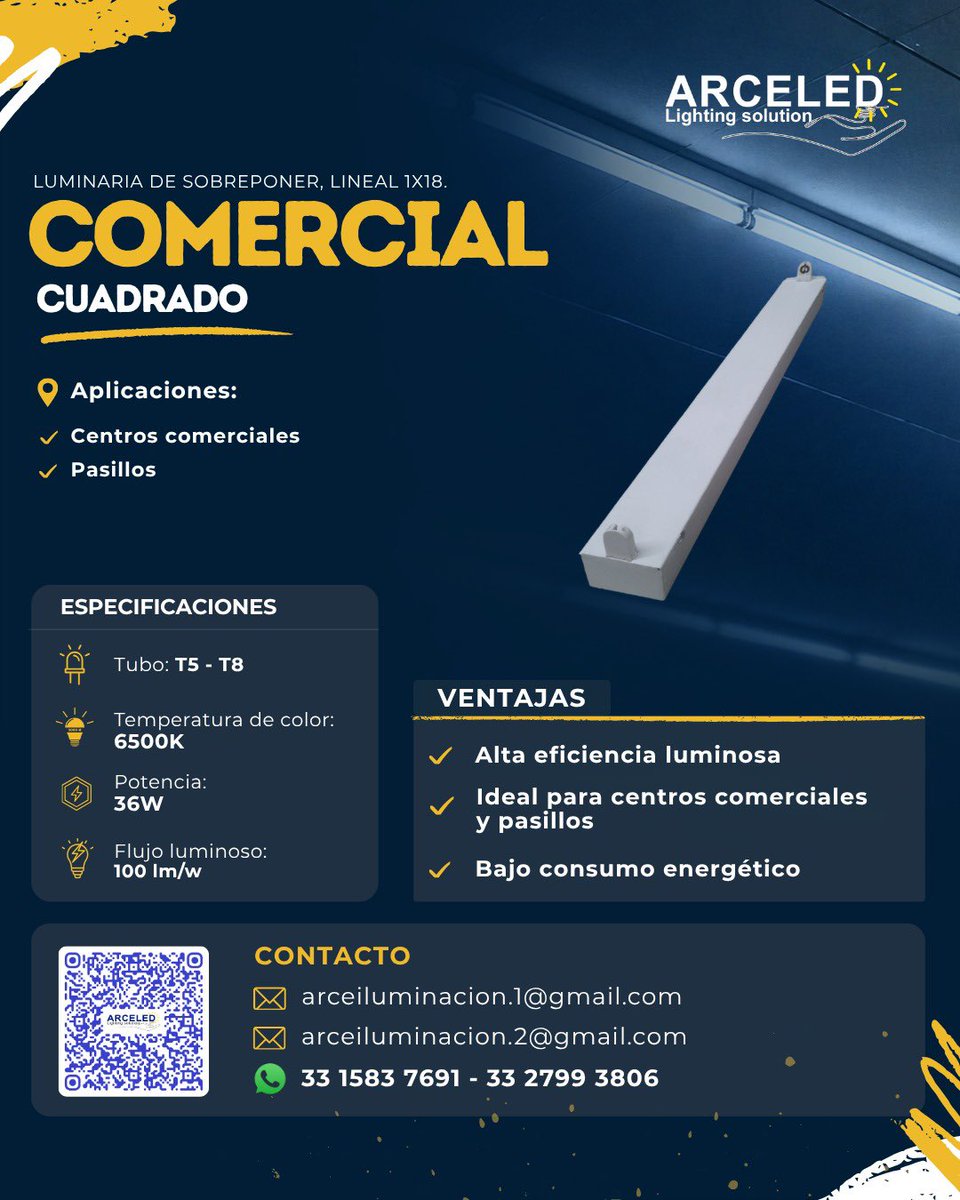 ARCELED
Lighting solution

LUMINARIA DE SOBREPONER, LINEAL 1X18.

COMERCIAL

CUADRADO

Aplicaciones:

Centros comerciales

Pasillos

ESPECIFICACIONES

Tubo: T5 - T8

Temperatura de color: 6500K

Potencia: 36W

Flujo luminoso: 100 lm/w

VENTAJAS

Alta eficiencia luminosa

Ideal para centros comerciales y pasillos

Bajo consumo energético

ARCELED
Lighting solution

CONTACTO

arceiluminacion.1@gmail.com

arceiluminacion.2@gmail.com

33 1583 7691 - 33 2799 3806